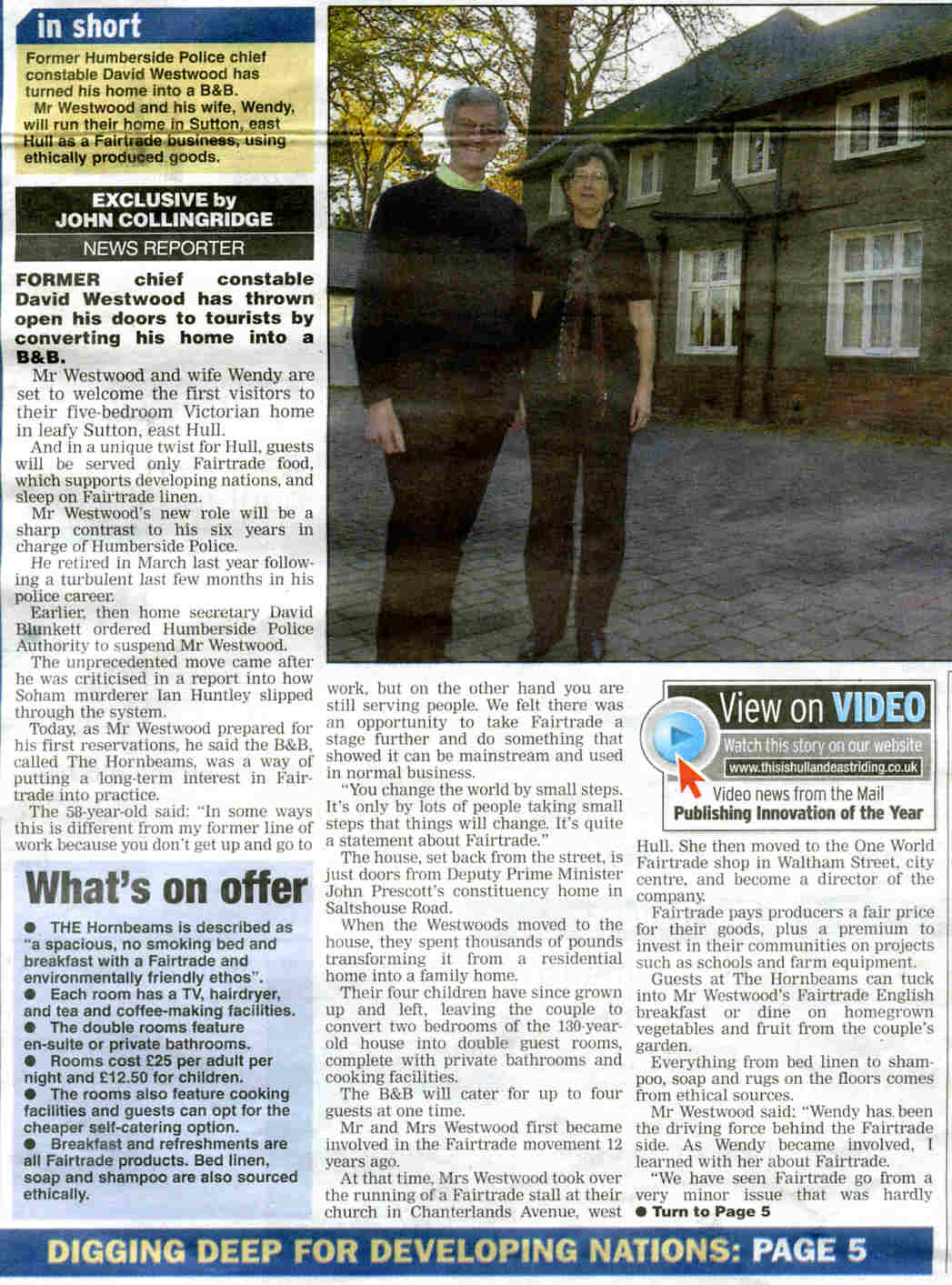 in short

Former Humberside Police chief constable David Westwood has turned his home into a B&B.

Mr Westwood and his wife, Wendy, will run their home in Sutton, east Hull as a Fairtrade business, using ethically produced goods.

EXCLUSIVE by JOHN COLLINGRIDGE
NEWS REPORTER

FORMER chief constable David Westwood has thrown open his doors to tourists by converting his home into a B&B.

Mr Westwood and wife Wendy are set to welcome the first visitors to their five-bedroom Victorian home in leafy Sutton, east Hull.

And in a unique twist for Hull, guests will be served only Fairtrade food, which supports developing nations, and sleep on Fairtrade linen.

Mr Westwood's new role will be a sharp contrast to his six years in charge of Humberside Police.

He retired in March last year following a turbulent last few months in his police career.

Earlier, then home secretary David Blunkett ordered Humberside Police Authority to suspend Mr Westwood.

The unprecedented move came after he was criticised in a report into how Soham murderer Ian Huntley slipped through the system.

Today, as Mr Westwood prepared for his first reservations, he said the B&B, called The Hornbeams, was a way of putting a long-term interest in Fairtrade into practice.

The 58-year-old said: "In some ways this is different from my former line of work because you don't get up and go to work, but on the other hand you are still serving people. We felt there was an opportunity to take Fairtrade a stage further and do something that showed it can be mainstream and used in normal business.

"You change the world by small steps. It's only by lots of people taking small steps that things will change. It's quite a statement about Fairtrade."

The house, set back from the street, is just doors from Deputy Prime Minister John Prescott's constituency home in Saltshouse Road.

When the Westwoods moved to the house, they spent thousands of pounds transforming it from a residential home into a family home.

Their four children have since grown up and left, leaving the couple to convert two bedrooms of the 130-year-old house into double guest rooms, complete with private bathrooms and cooking facilities.

The B&B will cater for up to four guests at one time.

Mr and Mrs Westwood first became involved in the Fairtrade movement 12 years ago.

At that time, Mrs Westwood took over the running of a Fairtrade stall at their church in Chanterlands Avenue, west Hull. She then moved to the One World Fairtrade shop in Waltham Street, city centre, and become a director of the company.

Fairtrade pays producers a fair price for their goods, plus a premium to invest in their communities on projects such as schools and farm equipment.

Guests at The Hornbeams can tuck into Mr Westwood's Fairtrade English breakfast or dine on homegrown vegetables and fruit from the couple's garden.

Everything from bed linen to shampoo, soap and rugs on the floors comes from ethical sources.

Mr Westwood said: "Wendy has been the driving force behind the Fairtrade side. As Wendy became involved, I learned with her about Fairtrade.

"We have seen Fairtrade go from a very minor issue that was hardly
● Turn to Page 5

View on VIDEO
Watch this story on our website
www.thisishullandeastriding.co.uk
Video news from the Mail
Publishing Innovation of the Year

What's on offer

● THE Hornbeams is described as "a spacious, no smoking bed and breakfast with a Fairtrade and environmentally friendly ethos".
● Each room has a TV, hairdryer, and tea and coffee-making facilities.
● The double rooms feature en-suite or private bathrooms.
● Rooms cost £25 per adult per night and £12.50 for children.
● The rooms also feature cooking facilities and guests can opt for the cheaper self-catering option.
● Breakfast and refreshments are all Fairtrade products. Bed linen, soap and shampoo are also sourced ethically.

DIGGING DEEP FOR DEVELOPING NATIONS: PAGE 5